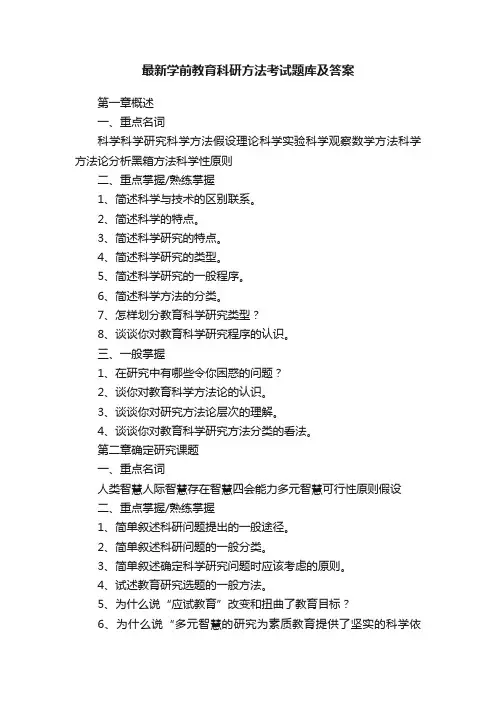 最新学前教育科研方法考试题库及答案

第一章概述

一、重点名词

科学科学研究科学方法假设理论科学实验科学观察数学方法科学方法论分析黑箱方法科学性原则

二、重点掌握/熟练掌握

1、简述科学与技术的区别联系。

2、简述科学的特点。

3、简述科学研究的特点。

4、简述科学研究的类型。

5、简述科学研究的一般程序。

6、简述科学方法的分类。

7、怎样划分教育科学研究类型？

8、谈谈你对教育科学研究程序的认识。

三、一般掌握

1、在研究中有哪些令你困惑的问题？

2、谈你对教育科学方法论的认识。

3、谈谈你对研究方法论层次的理解。

4、谈谈你对教育科学研究方法分类的看法。

第二章确定研究课题

一、重点名词

人类智慧人际智慧存在智慧四会能力多元智慧可行性原则假设

二、重点掌握/熟练掌握

1、简单叙述科研问题提出的一般途径。

2、简单叙述科研问题的一般分类。

3、简单叙述确定科学研究问题时应该考虑的原则。

4、试述教育研究选题的一般方法。

5、为什么说“应试教育”改变和扭曲了教育目标？

6、为什么说“多元智慧的研究为素质教育提供了坚实的科学依